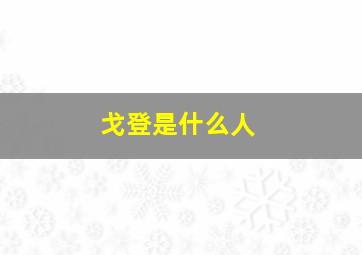 戈登是什么人